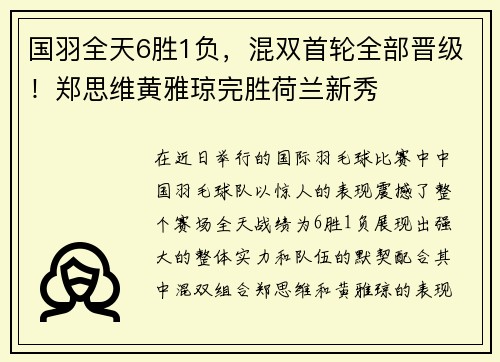 国羽全天6胜1负，混双首轮全部晋级！郑思维黄雅琼完胜荷兰新秀

在近日举行的国际羽毛球比赛中中国羽毛球队以惊人的表现震撼了整个赛场全天战绩为6胜1负展现出强大的整体实力和队伍的默契配合其中混双组合郑思维和黄雅琼的表现